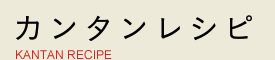 カンタンレシピ
KANTAN RECIPE